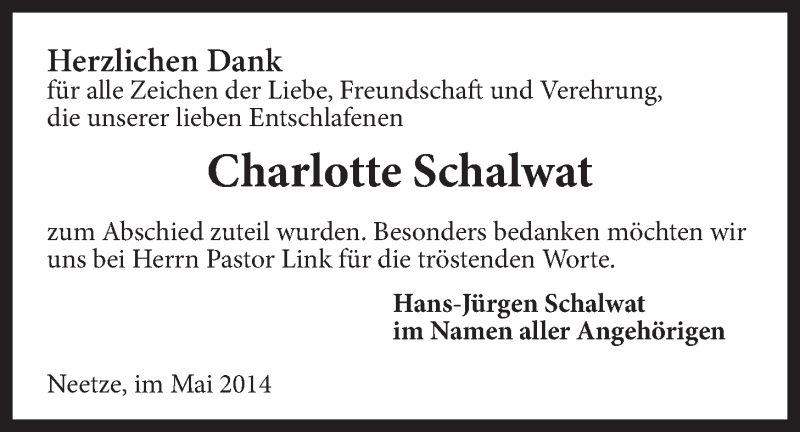 Herzlichen Dank
für alle Zeichen der Liebe, Freundschaft und Verehrung, die unserer lieben Entschlafenen

Charlotte Schalwat

zum Abschied zuteil wurden. Besonders bedanken möchten wir uns bei Herrn Pastor Link für die tröstenden Worte.

Hans-Jürgen Schalwat
im Namen aller Angehörigen

Neetze, im Mai 2014